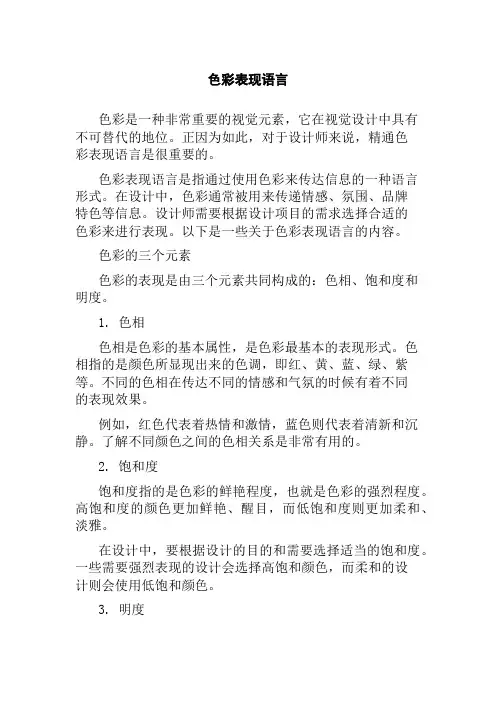 色彩表现语言

色彩是一种非常重要的视觉元素，它在视觉设计中具有不可替代的地位。正因为如此，对于设计师来说，精通色彩表现语言是很重要的。

色彩表现语言是指通过使用色彩来传达信息的一种语言形式。在设计中，色彩通常被用来传递情感、氛围、品牌特色等信息。设计师需要根据设计项目的需求选择合适的色彩来进行表现。以下是一些关于色彩表现语言的内容。

色彩的三个元素

色彩的表现是由三个元素共同构成的：色相、饱和度和明度。

1. 色相

色相是色彩的基本属性，是色彩最基本的表现形式。色相指的是颜色所显现出来的色调，即红、黄、蓝、绿、紫等。不同的色相在传达不同的情感和气氛的时候有着不同的表现效果。

例如，红色代表着热情和激情，蓝色则代表着清新和沉静。了解不同颜色之间的色相关系是非常有用的。

2. 饱和度

饱和度指的是色彩的鲜艳程度，也就是色彩的强烈程度。高饱和度的颜色更加鲜艳、醒目，而低饱和度则更加柔和、淡雅。

在设计中，要根据设计的目的和需要选择适当的饱和度。一些需要强烈表现的设计会选择高饱和颜色，而柔和的设计则会使用低饱和颜色。

3. 明度